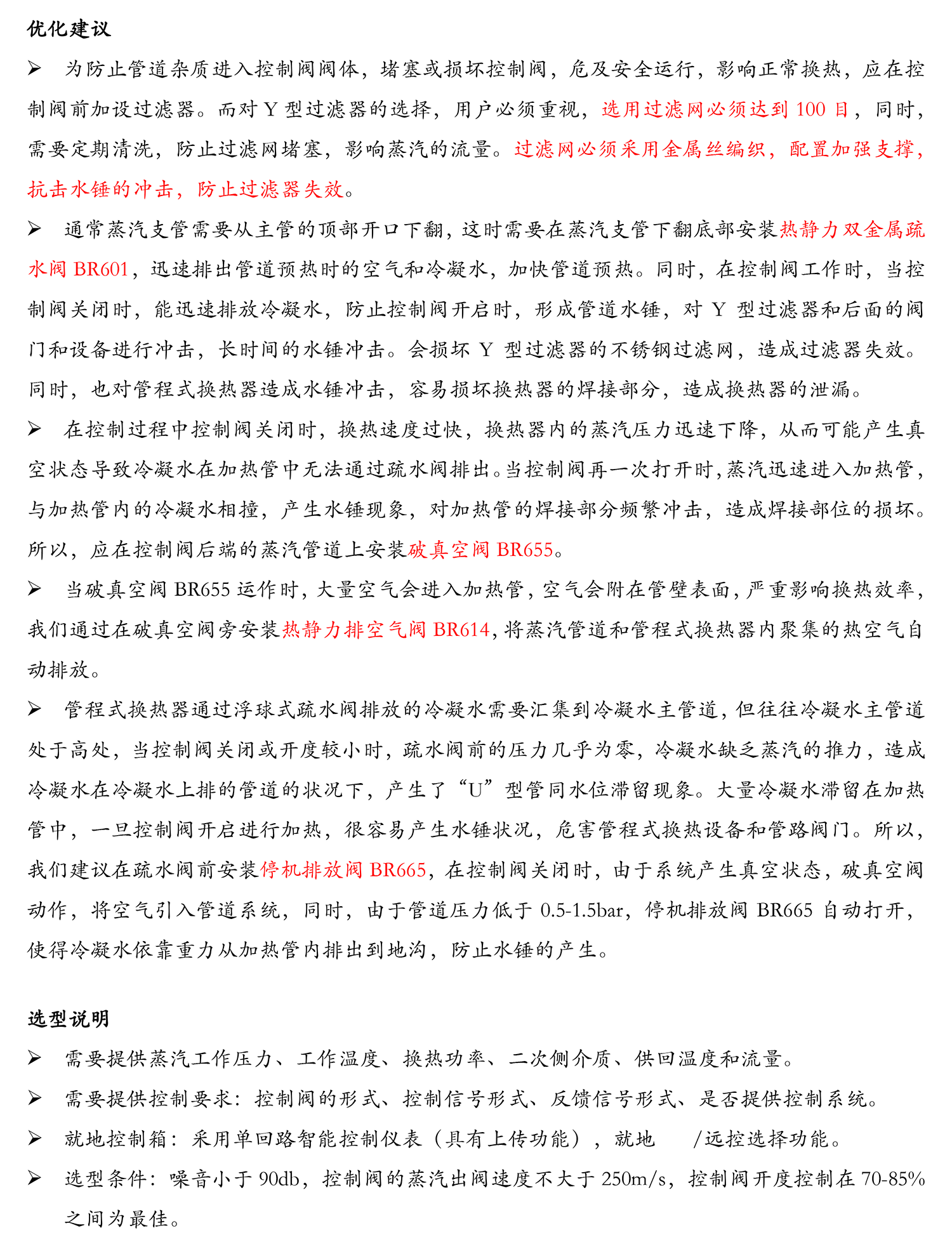 优化建议

➢ 为防止管道杂质进入控制阀阀体，堵塞或损坏控制阀，危及安全运行，影响正常换热，应在控制阀前加设过滤器。而对 Y 型过滤器的选择，用户必须重视，选用过滤网必须达到 100 目，同时，需要定期清洗，防止过滤网堵塞，影响蒸汽的流量。过滤网必须采用金属丝编织，配置加强支撑，抗击水锤的冲击，防止过滤器失效。

➢ 通常蒸汽支管需要从主管的顶部开口下翻，这时需要在蒸汽支管下翻底部安装热静力双金属疏水阀 BR601，迅速排出管道预热时的空气和冷凝水，加快管道预热。同时，在控制阀工作时，当控制阀关闭时，能迅速排放冷凝水，防止控制阀开启时，形成管道水锤，对 Y 型过滤器和后面的阀门和设备进行冲击，长时间的水锤冲击。会损坏 Y 型过滤器的不锈钢过滤网，造成过滤器失效。同时，也对管程式换热器造成水锤冲击，容易损坏换热器的焊接部分，造成换热器的泄漏。

➢ 在控制过程中控制阀关闭时，换热速度过快，换热器内的蒸汽压力迅速下降，从而可能产生真空状态导致冷凝水在加热管中无法通过疏水阀排出。当控制阀再一次打开时，蒸汽迅速进入加热管，与加热管内的冷凝水相撞，产生水锤现象，对加热管的焊接部分频繁冲击，造成焊接部位的损坏。所以，应在控制阀后端的蒸汽管道上安装破真空阀 BR655。

➢ 当破真空阀 BR655 运作时，大量空气会进入加热管，空气会附在管壁表面，严重影响换热效率，我们通过在破真空阀旁安装热静力排空气阀 BR614，将蒸汽管道和管程式换热器内聚集的热空气自动排放。

➢ 管程式换热器通过浮球式疏水阀排放的冷凝水需要汇集到冷凝水主管道，但往往冷凝水主管道处于高处，当控制阀关闭或开度较小时，疏水阀前的压力几乎为零，冷凝水缺乏蒸汽的推力，造成冷凝水在冷凝水上排的管道的状况下，产生了“U”型管同水位滞留现象。大量冷凝水滞留在加热管中，一旦控制阀开启进行加热，很容易产生水锤状况，危害管程式换热设备和管路阀门。所以，我们建议在疏水阀前安装停机排放阀 BR665，在控制阀关闭时，由于系统产生真空状态，破真空阀动作，将空气引入管道系统，同时，由于管道压力低于 0.5-1.5bar，停机排放阀 BR665 自动打开，使得冷凝水依靠重力从加热管内排出到地沟，防止水锤的产生。

选型说明

➢ 需要提供蒸汽工作压力、工作温度、换热功率、二次侧介质、供回温度和流量。

➢ 需要提供控制要求：控制阀的形式、控制信号形式、反馈信号形式、是否提供控制系统。

➢ 就地控制箱：采用单回路智能控制仪表（具有上传功能），就地 /远控选择功能。

➢ 选型条件：噪音小于 90db，控制阀的蒸汽出阀速度不大于 250m/s，控制阀开度控制在 70-85%之间为最佳。